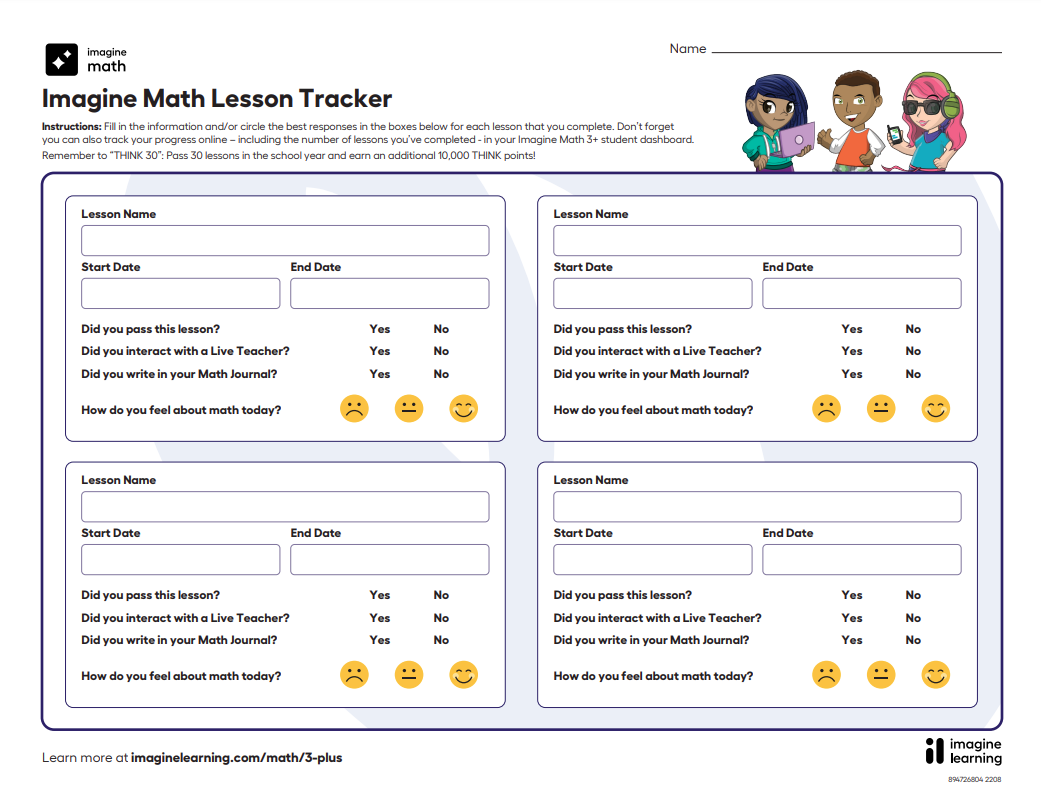 imagine math

Name

Imagine Math Lesson Tracker

Instructions: Fill in the information and/or circle the best responses in the boxes below for each lesson that you complete. Don't forget you can also track your progress online – including the number of lessons you've completed - in your Imagine Math 3+ student dashboard. Remember to "THINK 30": Pass 30 lessons in the school year and earn an additional 10,000 THINK points!

Lesson Name

Start Date End Date

Did you pass this lesson? Yes No
Did you interact with a Live Teacher? Yes No
Did you write in your Math Journal? Yes No

How do you feel about math today?

Lesson Name

Start Date End Date

Did you pass this lesson? Yes No
Did you interact with a Live Teacher? Yes No
Did you write in your Math Journal? Yes No

How do you feel about math today?

Lesson Name

Start Date End Date

Did you pass this lesson? Yes No
Did you interact with a Live Teacher? Yes No
Did you write in your Math Journal? Yes No

How do you feel about math today?

Lesson Name

Start Date End Date

Did you pass this lesson? Yes No
Did you interact with a Live Teacher? Yes No
Did you write in your Math Journal? Yes No

How do you feel about math today?

Learn more at imaginelearning.com/math/3-plus

imagine learning

894726804 2208